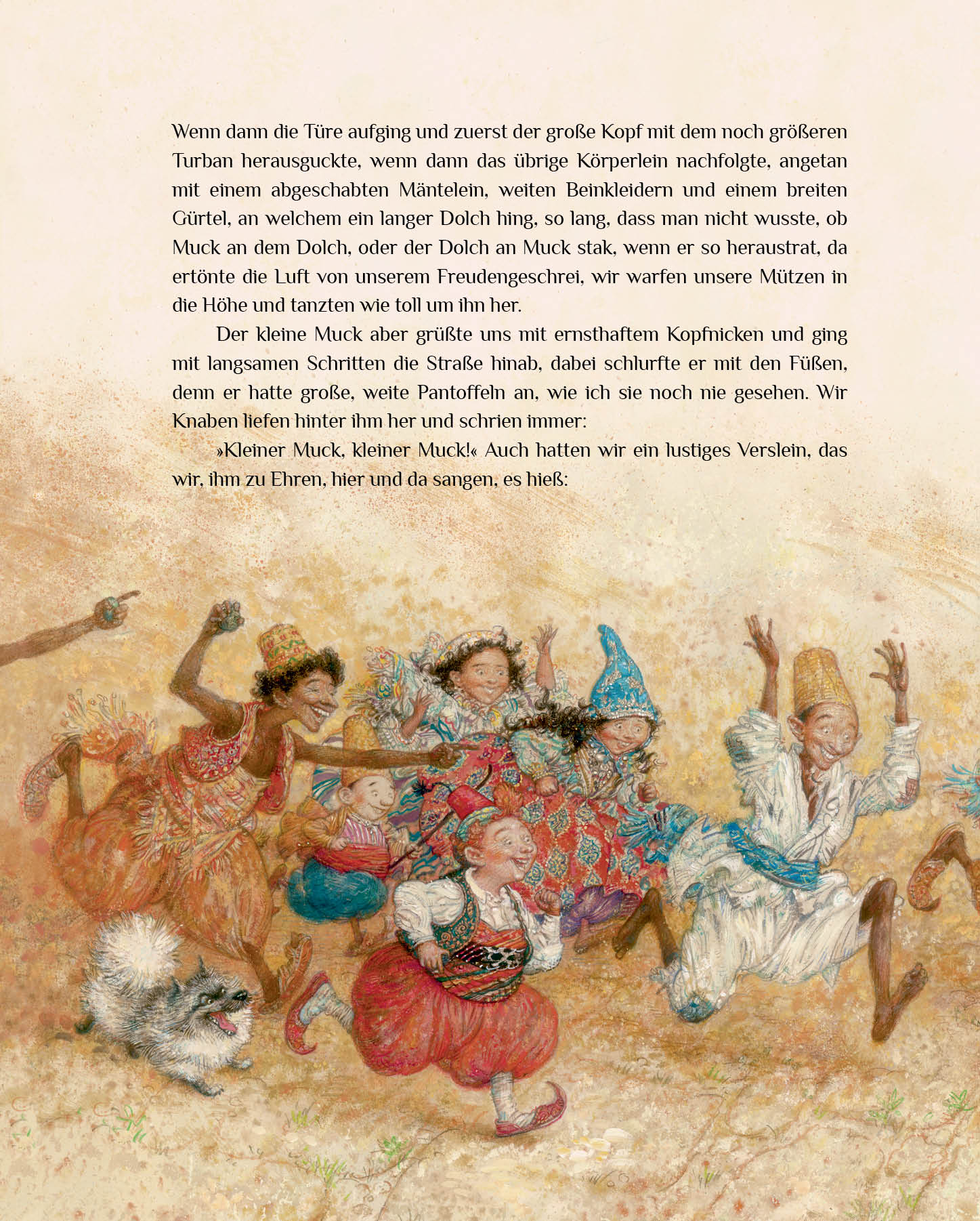 Wenn dann die Türe aufging und zuerst der große Kopf mit dem noch größeren Turban herausguckte, wenn dann das übrige Körperlein nachfolgte, angetan mit einem abgeschabten Mäntelein, weiten Beinkleidern und einem breiten Gürtel, an welchem ein langer Dolch hing, so lang, dass man nicht wusste, ob Muck an dem Dolch, oder der Dolch an Muck stak, wenn er so heraustrat, da ertönte die Luft von unserem Freudengeschrei, wir warfen unsere Mützen in die Höhe und tanzten wie toll um ihn her.

Der kleine Muck aber grüßte uns mit ernsthaftem Kopfnicken und ging mit langsamen Schritten die Straße hinab, dabei schlurfte er mit den Füßen, denn er hatte große, weite Pantoffeln an, wie ich sie noch nie gesehen. Wir Knaben liefen hinter ihm her und schrien immer:

»Kleiner Muck, kleiner Muck!« Auch hatten wir ein lustiges Verslein, das wir, ihm zu Ehren, hier und da sangen, es hieß: